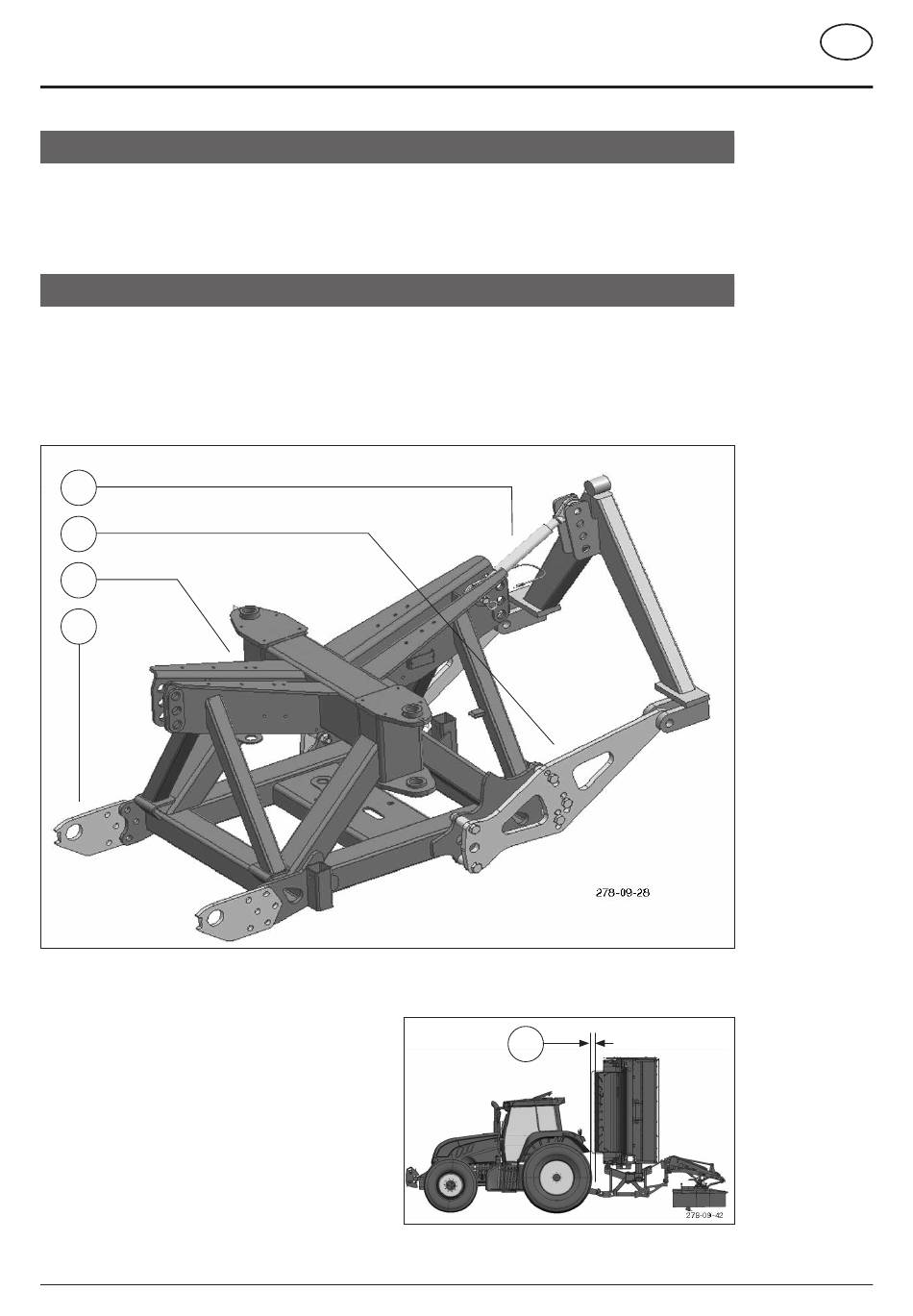 278-09-28

278-09-42